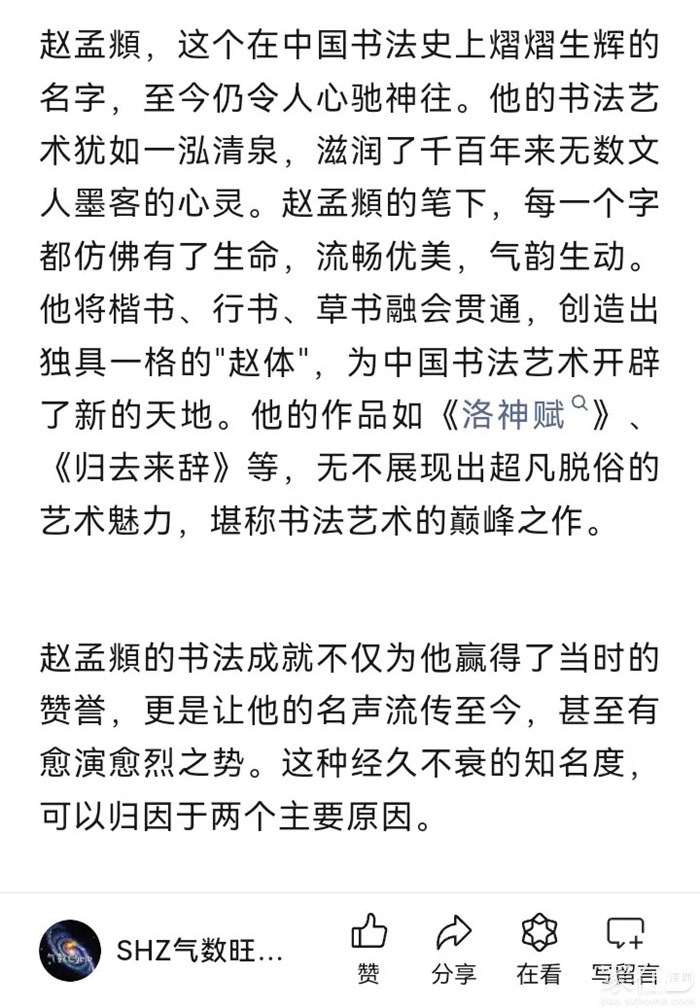 赵孟頫，这个在中国书法史上熠熠生辉的名字，至今仍令人心驰神往。他的书法艺术犹如一泓清泉，滋润了千百年来无数文人墨客的心灵。赵孟頫的笔下，每一个字都仿佛有了生命，流畅优美，气韵生动。他将楷书、行书、草书融会贯通，创造出独具一格的"赵体"，为中国书法艺术开辟了新的天地。他的作品如《洛神赋》、《归去来辞》等，无不展现出超凡脱俗的艺术魅力，堪称书法艺术的巅峰之作。

赵孟頫的书法成就不仅为他赢得了当时的赞誉，更是让他的名声流传至今，甚至有愈演愈烈之势。这种经久不衰的知名度，可以归因于两个主要原因。

SHZ气数旺...
赞
分享
在看
写留言